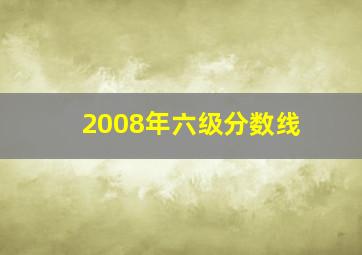 2008年六级分数线